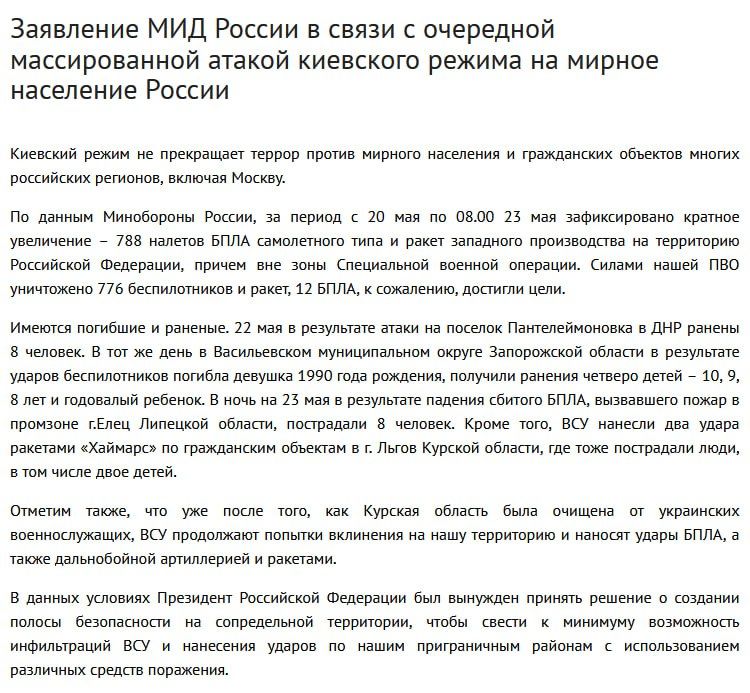 Заявление МИД России в связи с очередной массированной атакой киевского режима на мирное население России

Киевский режим не прекращает террор против мирного населения и гражданских объектов многих российских регионов, включая Москву.

По данным Минобороны России, за период с 20 мая по 08.00 23 мая зафиксировано кратное увеличение – 788 налетов БПЛА самолетного типа и ракет западного производства на территорию Российской Федерации, причем вне зоны Специальной военной операции. Силами нашей ПВО уничтожено 776 беспилотников и ракет, 12 БПЛА, к сожалению, достигли цели.

Имеются погибшие и раненые. 22 мая в результате атаки на поселок Пантелеймоновка в ДНР ранены 8 человек. В тот же день в Васильевском муниципальном округе Запорожской области в результате ударов беспилотников погибла девушка 1990 года рождения, получили ранения четверо детей – 10, 9, 8 лет и годовалый ребенок. В ночь на 23 мая в результате падения сбитого БПЛА, вызвавшего пожар в промзоне г.Елец Липецкой области, пострадали 8 человек. Кроме того, ВСУ нанесли два удара ракетами «Хаймарс» по гражданским объектам в г. Льгов Курской области, где тоже пострадали люди, в том числе двое детей.

Отметим также, что уже после того, как Курская область была очищена от украинских военнослужащих, ВСУ продолжают попытки вклинения на нашу территорию и наносят удары БПЛА, а также дальнобойной артиллерией и ракетами.

В данных условиях Президент Российской Федерации был вынужден принять решение о создании полосы безопасности на сопредельной территории, чтобы свести к минимуму возможность инфильтраций ВСУ и нанесения ударов по нашим приграничным районам с использованием различных средств поражения.